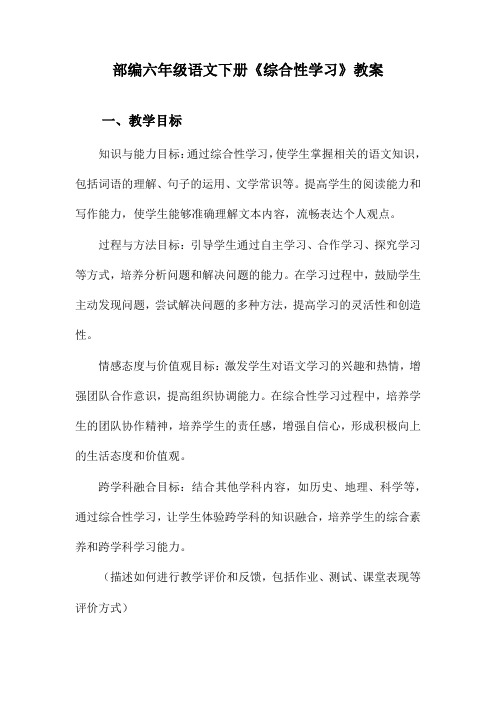 部编六年级语文下册《综合性学习》教案

一、教学目标

知识与能力目标：通过综合性学习，使学生掌握相关的语文知识，包括词语的理解、句子的运用、文学常识等。提高学生的阅读能力和写作能力，使学生能够准确理解文本内容，流畅表达个人观点。

过程与方法目标：引导学生通过自主学习、合作学习、探究学习等方式，培养分析问题和解决问题的能力。在学习过程中，鼓励学生主动发现问题，尝试解决问题的多种方法，提高学习的灵活性和创造性。

情感态度与价值观目标：激发学生对语文学习的兴趣和热情，增强团队合作意识，提高组织协调能力。在综合性学习过程中，培养学生的团队协作精神，培养学生的责任感，增强自信心，形成积极向上的生活态度和价值观。

跨学科融合目标：结合其他学科内容，如历史、地理、科学等，通过综合性学习，让学生体验跨学科的知识融合，培养学生的综合素养和跨学科学习能力。

（描述如何进行教学评价和反馈，包括作业、测试、课堂表现等评价方式）